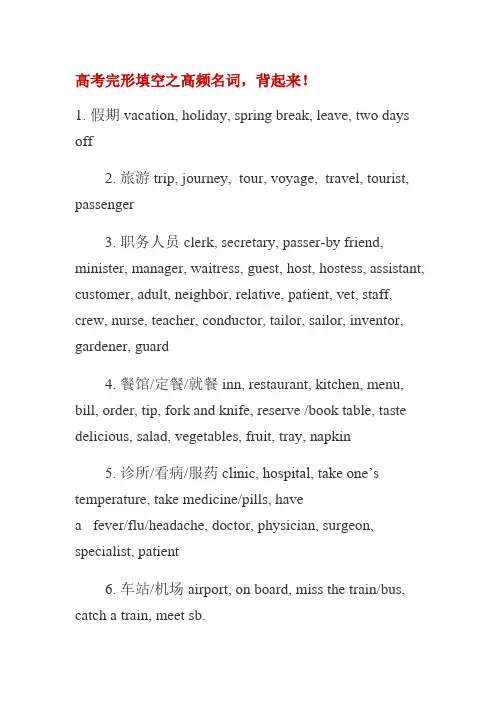 高考完形填空之高频名词，背起来！

1. 假期 vacation, holiday, spring break, leave, two days off

2. 旅游 trip, journey, tour, voyage, travel, tourist, passenger

3. 职务人员 clerk, secretary, passer-by friend, minister, manager, waitress, guest, host, hostess, assistant, customer, adult, neighbor, relative, patient, vet, staff, crew, nurse, teacher, conductor, tailor, sailor, inventor, gardener, guard

4. 餐馆/定餐/就餐 inn, restaurant, kitchen, menu, bill, order, tip, fork and knife, reserve /book table, taste delicious, salad, vegetables, fruit, tray, napkin

5. 诊所/看病/服药 clinic, hospital, take one's temperature, take medicine/pills, have a fever/flu/headache, doctor, physician, surgeon, specialist, patient

6. 车站/机场 airport, on board, miss the train/bus, catch a train, meet sb.